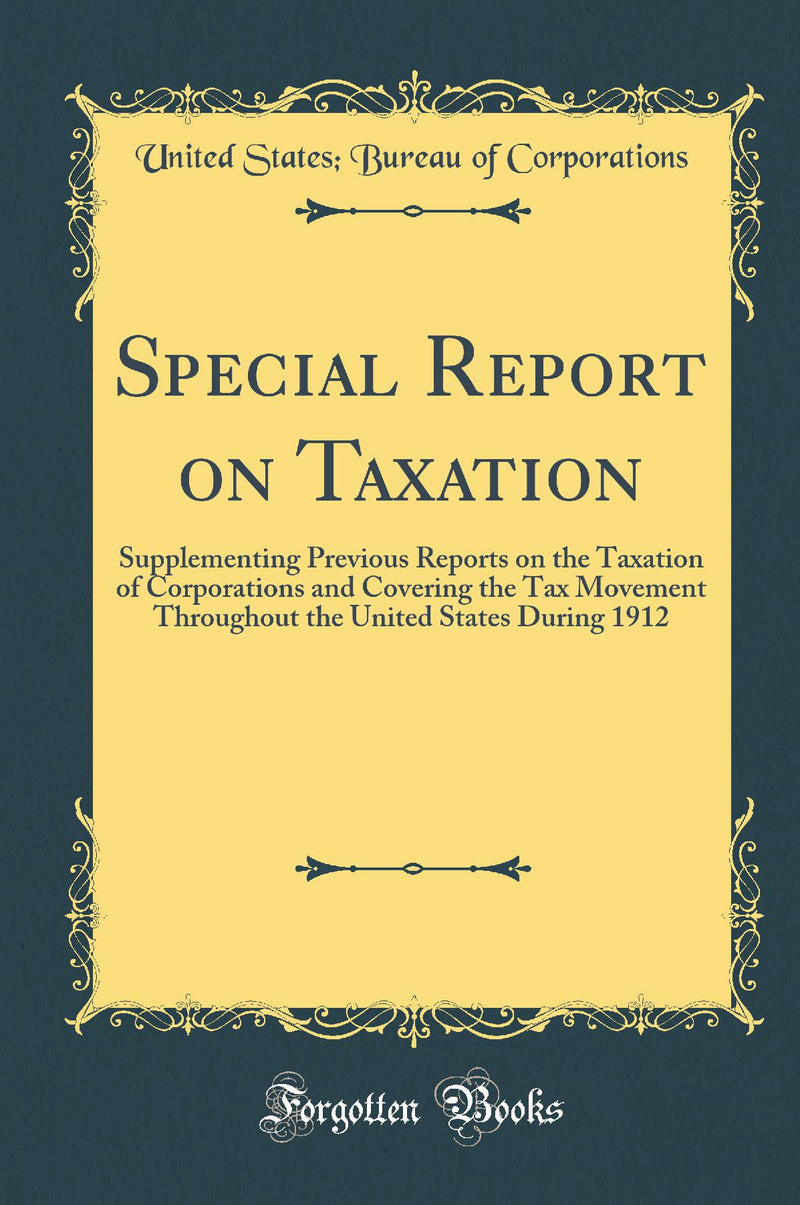 United States; Bureau of Corporations

Special Report on Taxation

Supplementing Previous Reports on the Taxation of Corporations and Covering the Tax Movement Throughout the United States During 1912

Forgotten Books